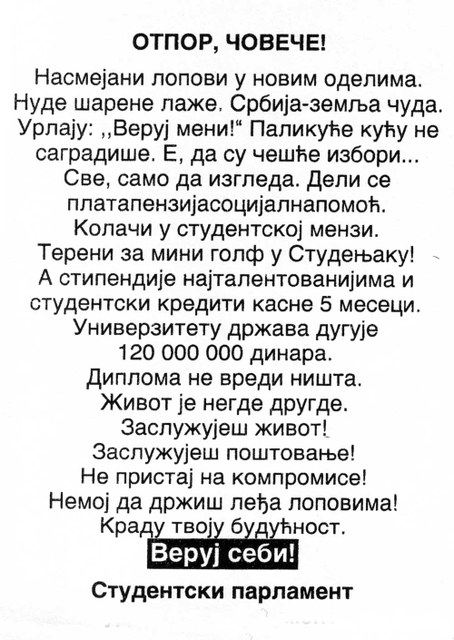 ОТПОР, ЧОВЕЧЕ!

Насмејани лопови у новим оделима. Нуде шарене лаже. Србија-земља чуда. Урлају: ,,Веруј мени!“ Паликуће кућу не саградише. Е, да су чешће избори... Све, само да изгледа. Дели се платапензијасоцијалнапомоћ. Колачи у студентској мензи. Терени за мини голф у Студењаку! А стипендије најталентованијима и студентски кредити касне 5 месеци. Универзитету држава дугује 120 000 000 динара. Диплома не вреди ништа. Живот је негде другде. Заслужујеш живот! Заслужујеш поштовање! Не пристај на компромисе! Немој да држиш леђа лоповима! Краду твоју будућност.

Веруј себи!

Студентски парламент